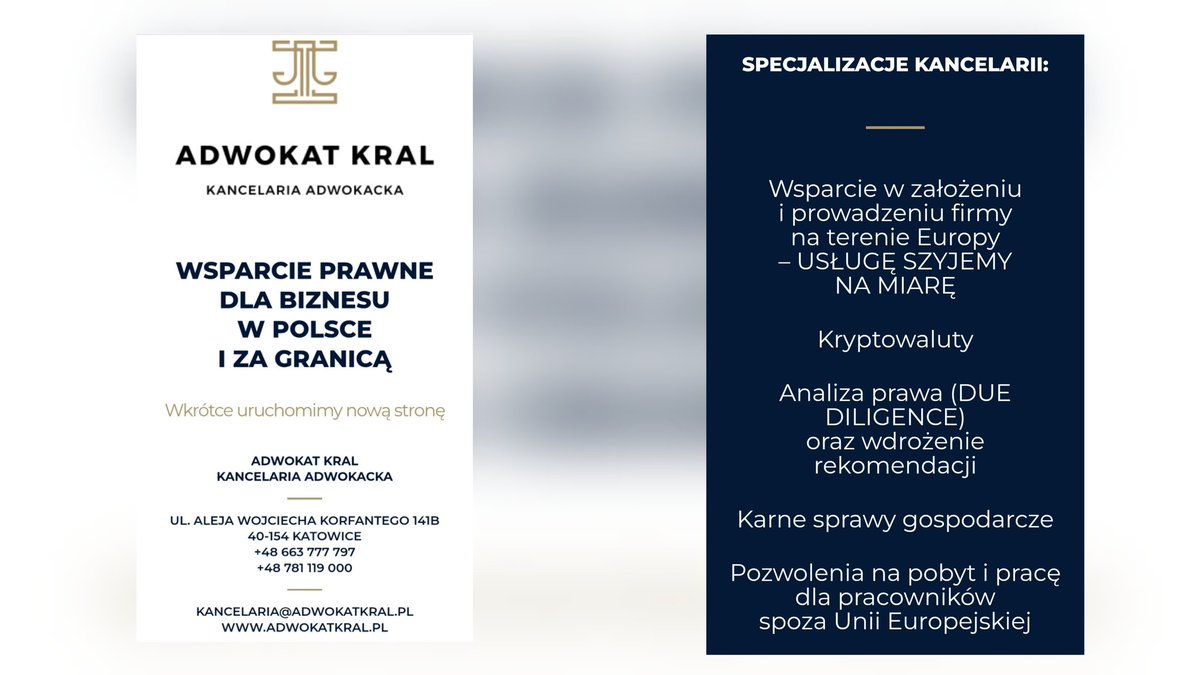 ADWOKAT KRAL

KANCELARIA ADWOKACKA

WSPARCIE PRAWNE DLA BIZNESU W POLSCE I ZA GRANICĄ

Wkrótce uruchomimy nową stronę

ADWOKAT KRAL
KANCELARIA ADWOKACKA

UL. ALEJA WOJCIECHA KORFANTEGO 141B
40-154 KATOWICE
+48 663 777 797
+48 781 119 000

KANCELARIA@ADWOKATKRAL.PL
WWW.ADWOKATKRAL.PL

SPECJALIZACJE KANCELARII:

Wsparcie w założeniu i prowadzeniu firmy na terenie Europy – USŁUGĘ SZYJEMY NA MIARĘ

Kryptowaluty

Analiza prawa (DUE DILIGENCE) oraz wdrożenie rekomendacji

Karne sprawy gospodarcze

Pozwolenia na pobyt i pracę dla pracowników spoza Unii Europejskiej